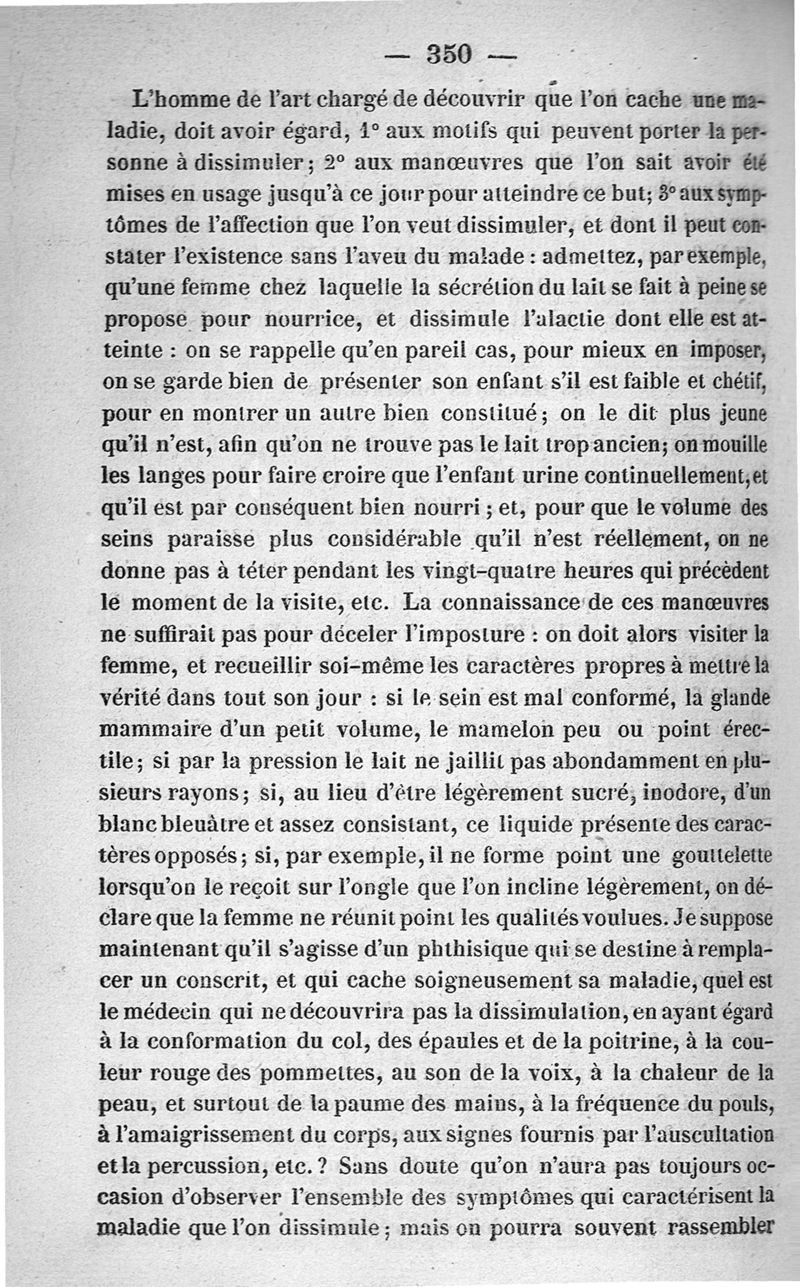 — 350 —

L'homme de l'art chargé de découvrir que l'on cache une maladie, doit avoir égard, 1° aux motifs qui peuvent porter la personne à dissimuler; 2° aux manœuvres que l'on sait avoir été mises en usage jusqu'à ce jour pour atteindre ce but; 3° aux symptômes de l'affection que l'on veut dissimuler, et dont il peut constater l'existence sans l'aveu du malade : admettez, par exemple, qu'une femme chez laquelle la sécrétion du lait se fait à peine se propose pour nourrice, et dissimule l'alactie dont elle est atteinte : on se rappelle qu'en pareil cas, pour mieux en imposer, on se garde bien de présenter son enfant s'il est faible et chétif, pour en montrer un autre bien constitué; on le dit plus jeune qu'il n'est, afin qu'on ne trouve pas le lait trop ancien; on mouille les langes pour faire croire que l'enfant urine continuellement, et qu'il est par conséquent bien nourri; et, pour que le volume des seins paraisse plus considérable qu'il n'est réellement, on ne donne pas à téter pendant les vingt-quatre heures qui précèdent le moment de la visite, etc. La connaissance de ces manœuvres ne suffirait pas pour déceler l'imposture : on doit alors visiter la femme, et recueillir soi-même les caractères propres à mettre la vérité dans tout son jour : si le sein est mal conformé, la glande mammaire d'un petit volume, le mamelon peu ou point érectile; si par la pression le lait ne jaillit pas abondamment en plusieurs rayons; si, au lieu d'être légèrement sucré, inodore, d'un blanc bleuâtre et assez consistant, ce liquide présente des caractères opposés; si, par exemple, il ne forme point une gouttelette lorsqu'on le reçoit sur l'ongle que l'on incline légèrement, on déclare que la femme ne réunit point les qualités voulues. Je suppose maintenant qu'il s'agisse d'un phthisique qui se destine à remplacer un conscrit, et qui cache soigneusement sa maladie, quel est le médecin qui ne découvrira pas la dissimulation, en ayant égard à la conformation du col, des épaules et de la poitrine, à la couleur rouge des pommettes, au son de la voix, à la chaleur de la peau, et surtout de la paume des mains, à la fréquence du pouls, à l'amaigrissement du corps, aux signes fournis par l'auscultation et la percussion, etc.? Sans doute qu'on n'aura pas toujours occasion d'observer l'ensemble des symptômes qui caractérisent la maladie que l'on dissimule; mais on pourra souvent rassembler